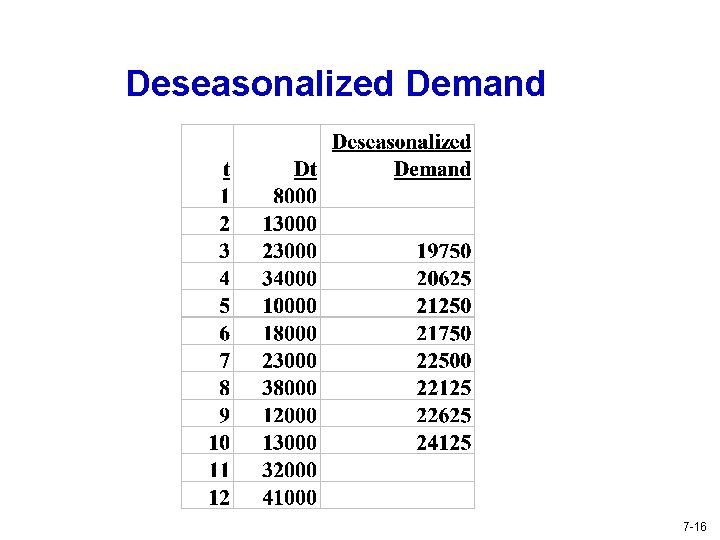 Deseasonalized Demand

| t | Dt | Deseasonalized Demand |
|---|---|---|
| 1 | 8000 | |
| 2 | 13000 | |
| 3 | 23000 | 19750 |
| 4 | 34000 | 20625 |
| 5 | 10000 | 21250 |
| 6 | 18000 | 21750 |
| 7 | 23000 | 22500 |
| 8 | 38000 | 22125 |
| 9 | 12000 | 22625 |
| 10 | 13000 | 24125 |
| 11 | 32000 | |
| 12 | 41000 | |

7-16